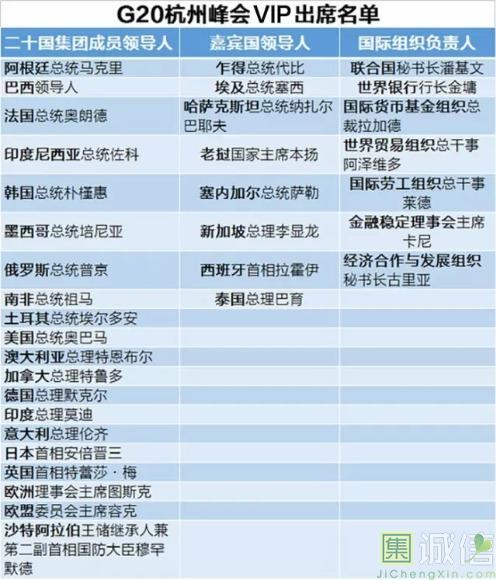 G20杭州峰会VIP出席名单

| 二十国集团成员领导人 | 嘉宾国领导人 | 国际组织负责人 |
|---|---|---|
| 阿根廷总统马克里 | 乍得总统代比 | 联合国秘书长潘基文 |
| 巴西领导人 | 埃及总统塞西 | 世界银行行长金墉 |
| 法国总统奥朗德 | 哈萨克斯坦总统纳扎尔巴耶夫 | 国际货币基金组织总裁拉加德 |
| 印度尼西亚总统佐科 | 老挝国家主席本扬 | 世界贸易组织总干事阿泽维多 |
| 韩国总统朴槿惠 | 塞内加尔总统萨勒 | 国际劳工组织总干事莱德 |
| 墨西哥总统培尼亚 | 新加坡总理李显龙 | 金融稳定理事会主席卡尼 |
| 俄罗斯总统普京 | 西班牙首相拉霍伊 | 经济合作与发展组织秘书长古里亚 |
| 南非总统祖马 | 泰国总理巴育 | |
| 土耳其总统埃尔多安 | | |
| 美国总统奥巴马 | | |
| 澳大利亚总理特恩布尔 | | |
| 加拿大总理特鲁多 | | |
| 德国总理默克尔 | | |
| 印度总理莫迪 | | |
| 意大利总理伦齐 | | |
| 日本首相安倍晋三 | | |
| 英国首相特蕾莎·梅 | | |
| 欧洲理事会主席图斯克 | | |
| 欧盟委员会主席容克 | | |
| 沙特阿拉伯王储继承人兼第二副首相国防大臣穆罕默德 | | |

集诚信
JiChengXin.com